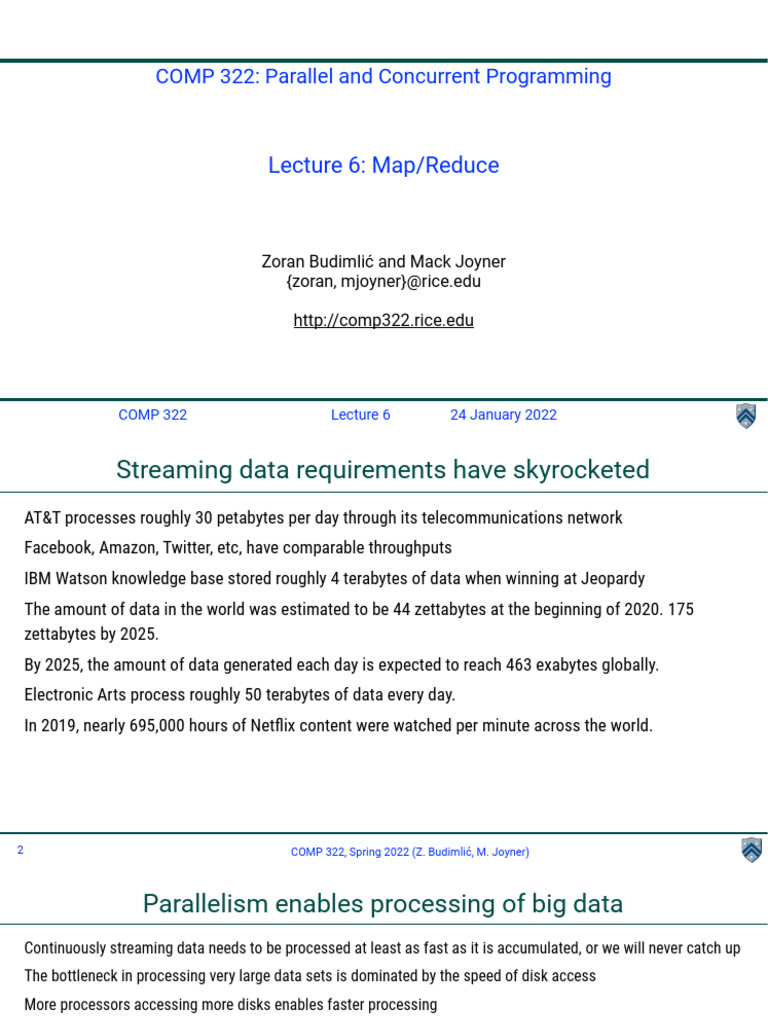 COMP 322: Parallel and Concurrent Programming

Lecture 6: Map/Reduce

Zoran Budimlić and Mack Joyner
{zoran, mjoyner}@rice.edu

http://comp322.rice.edu

COMP 322 Lecture 6 24 January 2022

Streaming data requirements have skyrocketed

AT&T processes roughly 30 petabytes per day through its telecommunications network

Facebook, Amazon, Twitter, etc, have comparable throughputs

IBM Watson knowledge base stored roughly 4 terabytes of data when winning at Jeopardy

The amount of data in the world was estimated to be 44 zettabytes at the beginning of 2020. 175 zettabytes by 2025.

By 2025, the amount of data generated each day is expected to reach 463 exabytes globally.

Electronic Arts process roughly 50 terabytes of data every day.

In 2019, nearly 695,000 hours of Netflix content were watched per minute across the world.

2 COMP 322, Spring 2022 (Z. Budimlić, M. Joyner)

Parallelism enables processing of big data

Continuously streaming data needs to be processed at least as fast as it is accumulated, or we will never catch up

The bottleneck in processing very large data sets is dominated by the speed of disk access

More processors accessing more disks enables faster processing